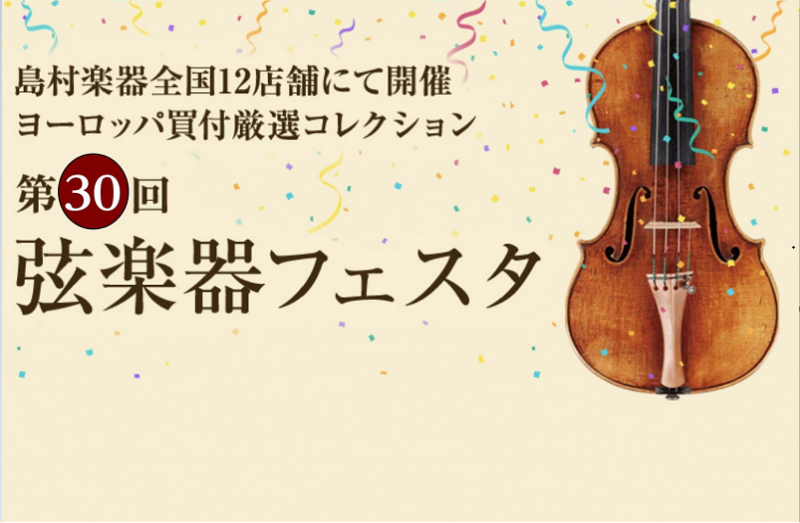 島村楽器全国12店舗にて開催
ヨーロッパ買付厳選コレクション

第30回
弦楽器フェスタ